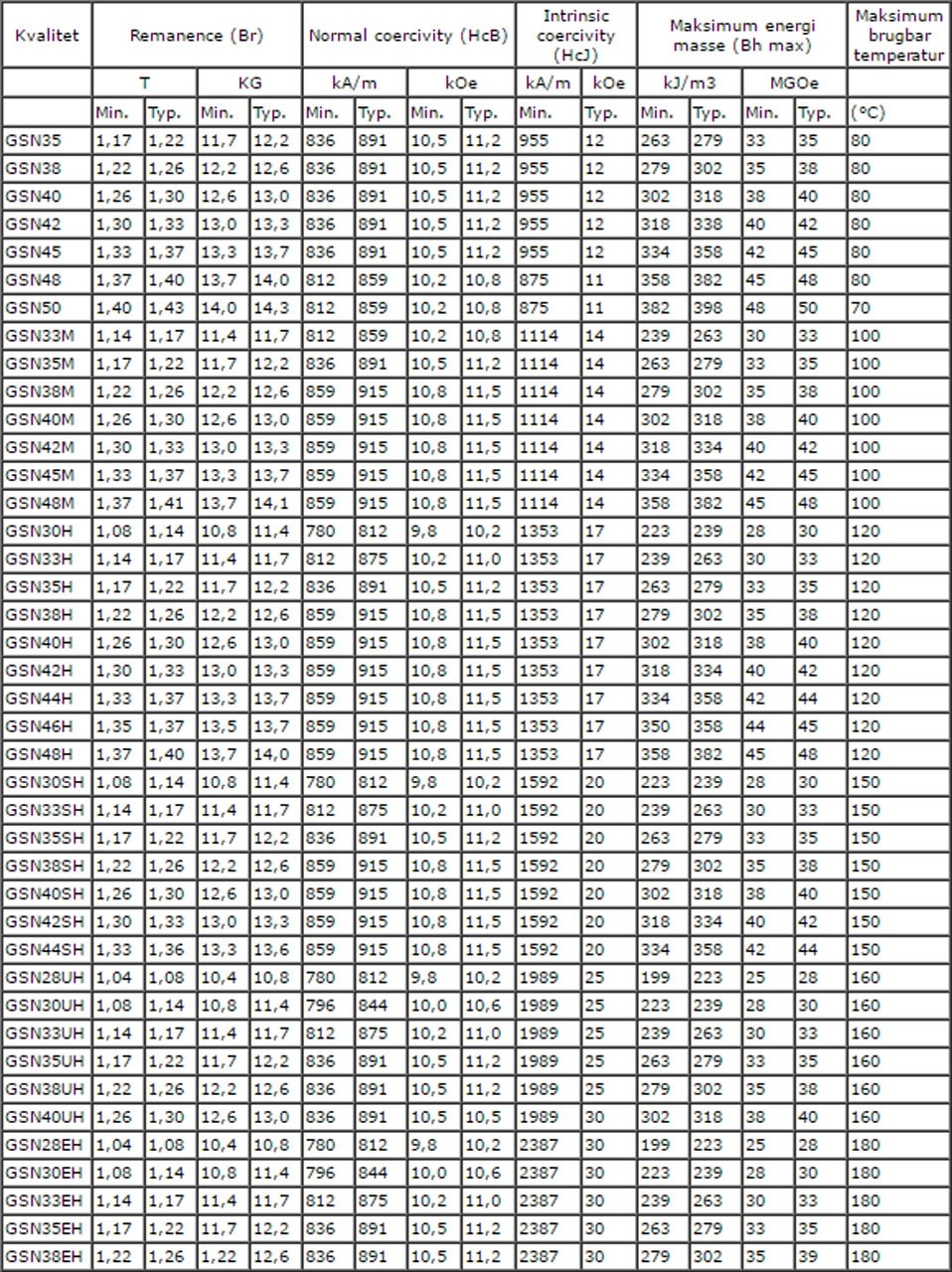 | Kvalitet | Remanence (Br) | | | | Normal coercivity (HcB) | | | | Intrinsic coercivity (HcJ) | | Maksimum energi masse (Bh max) | | | | Maksimum brugbar temperatur |
|---|---|---|---|---|---|---|---|---|---|---|---|---|---|---|---|
| | T | | KG | | kA/m | | kOe | | kA/m | kOe | kJ/m3 | | MGOe | | |
| | Min. | Typ. | Min. | Typ. | Min. | Typ. | Min. | Typ. | Min. | Typ. | Min. | Typ. | Min. | Typ. | (ºC) |
| GSN35 | 1,17 | 1,22 | 11,7 | 12,2 | 836 | 891 | 10,5 | 11,2 | 955 | 12 | 263 | 279 | 33 | 35 | 80 |
| GSN38 | 1,22 | 1,26 | 12,2 | 12,6 | 836 | 891 | 10,5 | 11,2 | 955 | 12 | 279 | 302 | 35 | 38 | 80 |
| GSN40 | 1,26 | 1,30 | 12,6 | 13,0 | 836 | 891 | 10,5 | 11,2 | 955 | 12 | 302 | 318 | 38 | 40 | 80 |
| GSN42 | 1,30 | 1,33 | 13,0 | 13,3 | 836 | 891 | 10,5 | 11,2 | 955 | 12 | 318 | 338 | 40 | 42 | 80 |
| GSN45 | 1,33 | 1,37 | 13,3 | 13,7 | 836 | 891 | 10,5 | 11,2 | 955 | 12 | 334 | 358 | 42 | 45 | 80 |
| GSN48 | 1,37 | 1,40 | 13,7 | 14,0 | 812 | 859 | 10,2 | 10,8 | 875 | 11 | 358 | 382 | 45 | 48 | 80 |
| GSN50 | 1,40 | 1,43 | 14,0 | 14,3 | 812 | 859 | 10,2 | 10,8 | 875 | 11 | 382 | 398 | 48 | 50 | 70 |
| GSN33M | 1,14 | 1,17 | 11,4 | 11,7 | 812 | 859 | 10,2 | 10,8 | 1114 | 14 | 239 | 263 | 30 | 33 | 100 |
| GSN35M | 1,17 | 1,22 | 11,7 | 12,2 | 836 | 891 | 10,5 | 11,2 | 1114 | 14 | 263 | 279 | 33 | 35 | 100 |
| GSN38M | 1,22 | 1,26 | 12,2 | 12,6 | 859 | 915 | 10,8 | 11,5 | 1114 | 14 | 279 | 302 | 35 | 38 | 100 |
| GSN40M | 1,26 | 1,30 | 12,6 | 13,0 | 859 | 915 | 10,8 | 11,5 | 1114 | 14 | 302 | 318 | 38 | 40 | 100 |
| GSN42M | 1,30 | 1,33 | 13,0 | 13,3 | 859 | 915 | 10,8 | 11,5 | 1114 | 14 | 318 | 334 | 40 | 42 | 100 |
| GSN45M | 1,33 | 1,37 | 13,3 | 13,7 | 859 | 915 | 10,8 | 11,5 | 1114 | 14 | 334 | 358 | 42 | 45 | 100 |
| GSN48M | 1,37 | 1,41 | 13,7 | 14,1 | 859 | 915 | 10,8 | 11,5 | 1114 | 14 | 358 | 382 | 45 | 48 | 100 |
| GSN30H | 1,08 | 1,14 | 10,8 | 11,4 | 780 | 812 | 9,8 | 10,2 | 1353 | 17 | 223 | 239 | 28 | 30 | 120 |
| GSN33H | 1,14 | 1,17 | 11,4 | 11,7 | 812 | 875 | 10,2 | 11,0 | 1353 | 17 | 239 | 263 | 30 | 33 | 120 |
| GSN35H | 1,17 | 1,22 | 11,7 | 12,2 | 836 | 891 | 10,5 | 11,2 | 1353 | 17 | 263 | 279 | 33 | 35 | 120 |
| GSN38H | 1,22 | 1,26 | 12,2 | 12,6 | 859 | 915 | 10,8 | 11,5 | 1353 | 17 | 279 | 302 | 35 | 38 | 120 |
| GSN40H | 1,26 | 1,30 | 12,6 | 13,0 | 859 | 915 | 10,8 | 11,5 | 1353 | 17 | 302 | 318 | 38 | 40 | 120 |
| GSN42H | 1,30 | 1,33 | 13,0 | 13,3 | 859 | 915 | 10,8 | 11,5 | 1353 | 17 | 318 | 334 | 40 | 42 | 120 |
| GSN44H | 1,33 | 1,37 | 13,3 | 13,7 | 859 | 915 | 10,8 | 11,5 | 1353 | 17 | 334 | 358 | 42 | 44 | 120 |
| GSN46H | 1,35 | 1,37 | 13,5 | 13,7 | 859 | 915 | 10,8 | 11,5 | 1353 | 17 | 350 | 358 | 44 | 45 | 120 |
| GSN48H | 1,37 | 1,40 | 13,7 | 14,0 | 859 | 915 | 10,8 | 11,5 | 1353 | 17 | 358 | 382 | 45 | 48 | 120 |
| GSN30SH | 1,08 | 1,14 | 10,8 | 11,4 | 780 | 812 | 9,8 | 10,2 | 1592 | 20 | 223 | 239 | 28 | 30 | 150 |
| GSN33SH | 1,14 | 1,17 | 11,4 | 11,7 | 812 | 875 | 10,2 | 11,0 | 1592 | 20 | 239 | 263 | 30 | 33 | 150 |
| GSN35SH | 1,17 | 1,22 | 11,7 | 12,2 | 836 | 891 | 10,5 | 11,2 | 1592 | 20 | 263 | 279 | 33 | 35 | 150 |
| GSN38SH | 1,22 | 1,26 | 12,2 | 12,6 | 859 | 915 | 10,8 | 11,5 | 1592 | 20 | 279 | 302 | 35 | 38 | 150 |
| GSN40SH | 1,26 | 1,30 | 12,6 | 13,0 | 859 | 915 | 10,8 | 11,5 | 1592 | 20 | 302 | 318 | 38 | 40 | 150 |
| GSN42SH | 1,30 | 1,33 | 13,0 | 13,3 | 859 | 915 | 10,8 | 11,5 | 1592 | 20 | 318 | 334 | 40 | 42 | 150 |
| GSN44SH | 1,33 | 1,36 | 13,3 | 13,6 | 859 | 915 | 10,8 | 11,5 | 1592 | 20 | 334 | 358 | 42 | 44 | 150 |
| GSN28UH | 1,04 | 1,08 | 10,4 | 10,8 | 780 | 812 | 9,8 | 10,2 | 1989 | 25 | 199 | 223 | 25 | 28 | 160 |
| GSN30UH | 1,08 | 1,14 | 10,8 | 11,4 | 796 | 844 | 10,0 | 10,6 | 1989 | 25 | 223 | 239 | 28 | 30 | 160 |
| GSN33UH | 1,14 | 1,17 | 11,4 | 11,7 | 812 | 875 | 10,2 | 11,0 | 1989 | 25 | 239 | 263 | 30 | 33 | 160 |
| GSN35UH | 1,17 | 1,22 | 11,7 | 12,2 | 836 | 891 | 10,5 | 11,2 | 1989 | 25 | 263 | 279 | 33 | 35 | 160 |
| GSN38UH | 1,22 | 1,26 | 12,2 | 12,6 | 836 | 891 | 10,5 | 11,2 | 1989 | 25 | 279 | 302 | 35 | 38 | 160 |
| GSN40UH | 1,26 | 1,30 | 12,6 | 13,0 | 836 | 891 | 10,5 | 10,5 | 1989 | 30 | 302 | 318 | 38 | 40 | 160 |
| GSN28EH | 1,04 | 1,08 | 10,4 | 10,8 | 780 | 812 | 9,8 | 10,2 | 2387 | 30 | 199 | 223 | 25 | 28 | 180 |
| GSN30EH | 1,08 | 1,14 | 10,8 | 11,4 | 796 | 844 | 10,0 | 10,6 | 2387 | 30 | 223 | 239 | 28 | 30 | 180 |
| GSN33EH | 1,14 | 1,17 | 11,4 | 11,7 | 812 | 875 | 10,2 | 11,0 | 2387 | 30 | 239 | 263 | 30 | 33 | 180 |
| GSN35EH | 1,17 | 1,22 | 11,7 | 12,2 | 836 | 891 | 10,5 | 11,2 | 2387 | 30 | 263 | 279 | 33 | 35 | 180 |
| GSN38EH | 1,22 | 1,26 | 1,22 | 12,6 | 836 | 891 | 10,5 | 11,2 | 2387 | 30 | 279 | 302 | 35 | 39 | 180 |